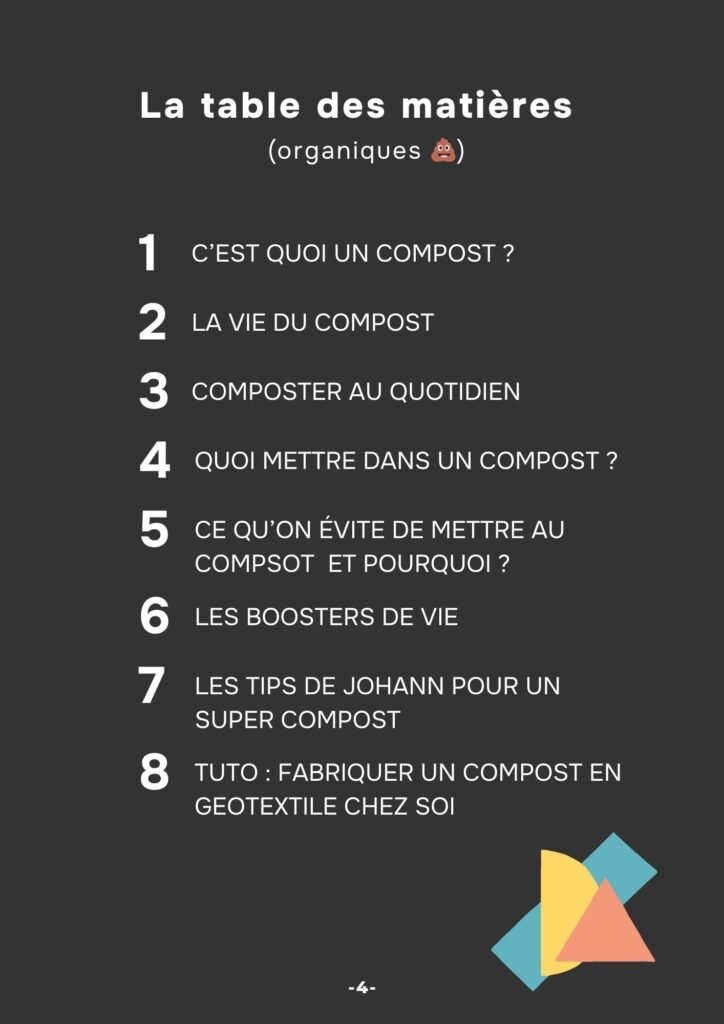 La table des matières
(organiques 💩)

1 C'EST QUOI UN COMPOST ?

2 LA VIE DU COMPOST

3 COMPOSTER AU QUOTIDIEN

4 QUOI METTRE DANS UN COMPOST ?

5 CE QU'ON ÉVITE DE METTRE AU COMPSOT ET POURQUOI ?

6 LES BOOSTERS DE VIE

7 LES TIPS DE JOHANN POUR UN SUPER COMPOST

8 TUTO : FABRIQUER UN COMPOST EN GEOTEXTILE CHEZ SOI

-4-